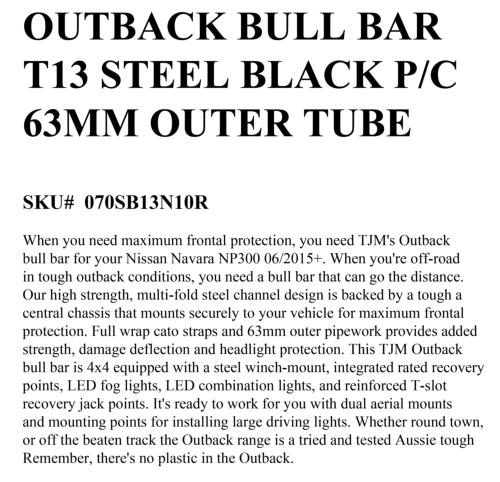 OUTBACK BULL BAR T13 STEEL BLACK P/C 63MM OUTER TUBE

SKU# 070SB13N10R

When you need maximum frontal protection, you need TJM's Outback bull bar for your Nissan Navara NP300 06/2015+. When you're off-road in tough outback conditions, you need a bull bar that can go the distance. Our high strength, multi-fold steel channel design is backed by a tough a central chassis that mounts securely to your vehicle for maximum frontal protection. Full wrap cato straps and 63mm outer pipework provides added strength, damage deflection and headlight protection. This TJM Outback bull bar is 4x4 equipped with a steel winch-mount, integrated rated recovery points, LED fog lights, LED combination lights, and reinforced T-slot recovery jack points. It's ready to work for you with dual aerial mounts and mounting points for installing large driving lights. Whether round town, or off the beaten track the Outback range is a tried and tested Aussie tough Remember, there's no plastic in the Outback.